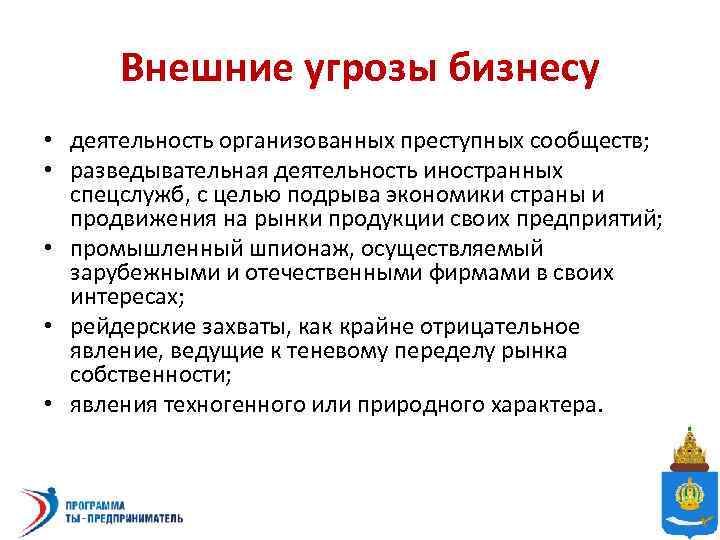 Внешние угрозы бизнесу

• деятельность организованных преступных сообществ;
• разведывательная деятельность иностранных спецслужб, с целью подрыва экономики страны и продвижения на рынки продукции своих предприятий;
• промышленный шпионаж, осуществляемый зарубежными и отечественными фирмами в своих интересах;
• рейдерские захваты, как крайне отрицательное явление, ведущие к теневому переделу рынка собственности;
• явления техногенного или природного характера.

ПРОГРАММА
ТЫ - ПРЕДПРИНИМАТЕЛЬ